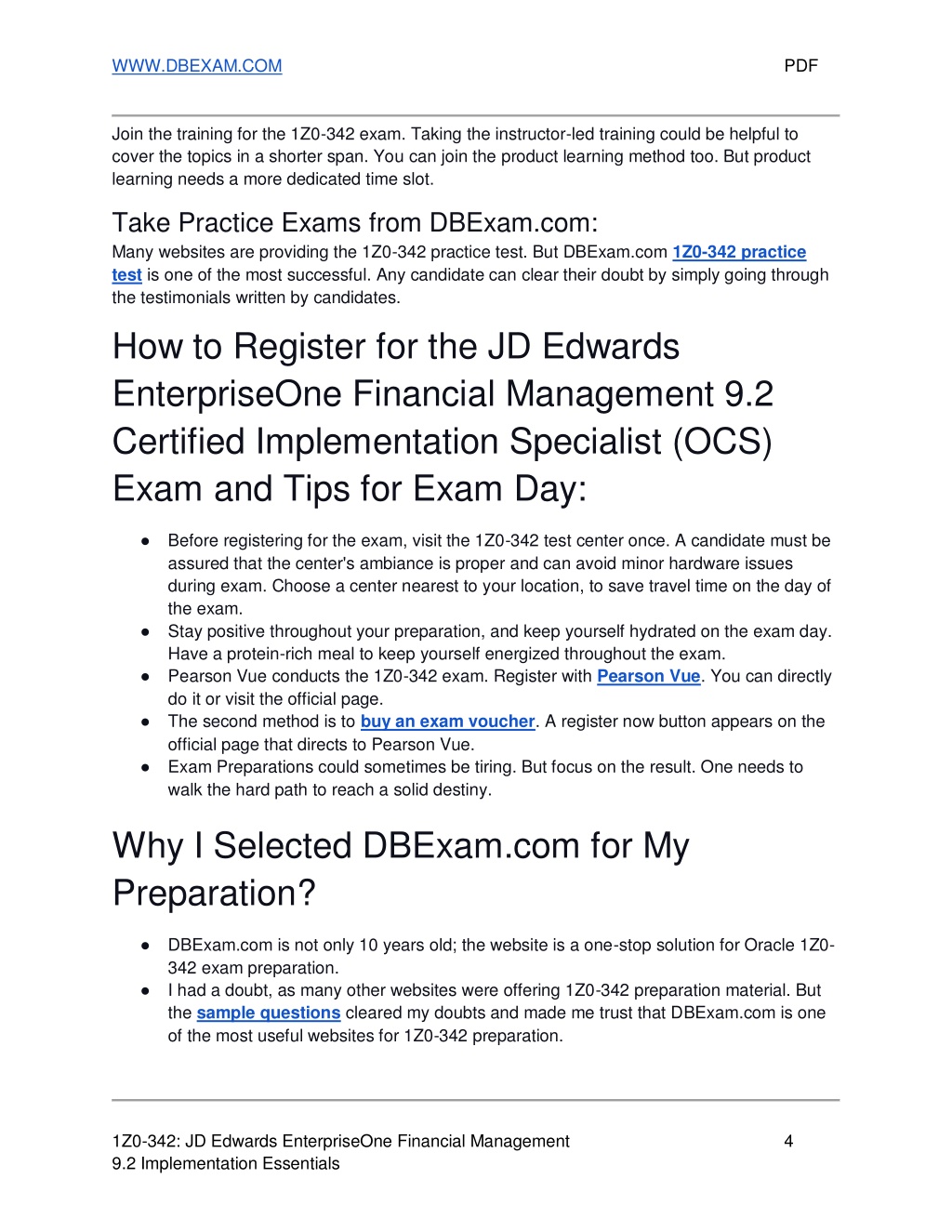 WWW.DBEXAM.COM PDF

Join the training for the 1Z0-342 exam. Taking the instructor-led training could be helpful to cover the topics in a shorter span. You can join the product learning method too. But product learning needs a more dedicated time slot.

Take Practice Exams from DBExam.com:

Many websites are providing the 1Z0-342 practice test. But DBExam.com 1Z0-342 practice test is one of the most successful. Any candidate can clear their doubt by simply going through the testimonials written by candidates.

How to Register for the JD Edwards EnterpriseOne Financial Management 9.2 Certified Implementation Specialist (OCS) Exam and Tips for Exam Day:

● Before registering for the exam, visit the 1Z0-342 test center once. A candidate must be assured that the center's ambiance is proper and can avoid minor hardware issues during exam. Choose a center nearest to your location, to save travel time on the day of the exam.
● Stay positive throughout your preparation, and keep yourself hydrated on the exam day. Have a protein-rich meal to keep yourself energized throughout the exam.
● Pearson Vue conducts the 1Z0-342 exam. Register with Pearson Vue. You can directly do it or visit the official page.
● The second method is to buy an exam voucher. A register now button appears on the official page that directs to Pearson Vue.
● Exam Preparations could sometimes be tiring. But focus on the result. One needs to walk the hard path to reach a solid destiny.

Why I Selected DBExam.com for My Preparation?

● DBExam.com is not only 10 years old; the website is a one-stop solution for Oracle 1Z0-342 exam preparation.
● I had a doubt, as many other websites were offering 1Z0-342 preparation material. But the sample questions cleared my doubts and made me trust that DBExam.com is one of the most useful websites for 1Z0-342 preparation.

1Z0-342: JD Edwards EnterpriseOne Financial Management 9.2 Implementation Essentials 4